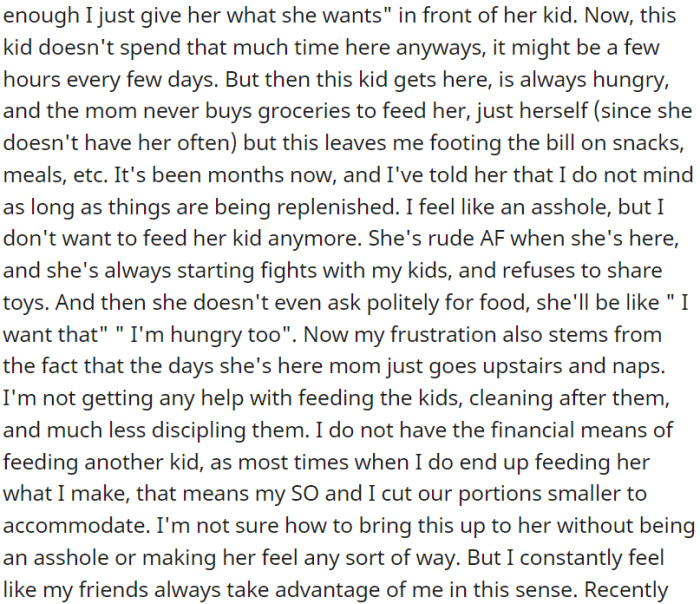 enough I just give her what she wants" in front of her kid. Now, this kid doesn't spend that much time here anyways, it might be a few hours every few days. But then this kid gets here, is always hungry, and the mom never buys groceries to feed her, just herself (since she doesn't have her often) but this leaves me footing the bill on snacks, meals, etc. It's been months now, and I've told her that I do not mind as long as things are being replenished. I feel like an asshole, but I don't want to feed her kid anymore. She's rude AF when she's here, and she's always starting fights with my kids, and refuses to share toys. And then she doesn't even ask politely for food, she'll be like " I want that" " I'm hungry too". Now my frustration also stems from the fact that the days she's here mom just goes upstairs and naps. I'm not getting any help with feeding the kids, cleaning after them, and much less discipling them. I do not have the financial means of feeding another kid, as most times when I do end up feeding her what I make, that means my SO and I cut our portions smaller to accommodate. I'm not sure how to bring this up to her without being an asshole or making her feel any sort of way. But I constantly feel like my friends always take advantage of me in this sense. Recently